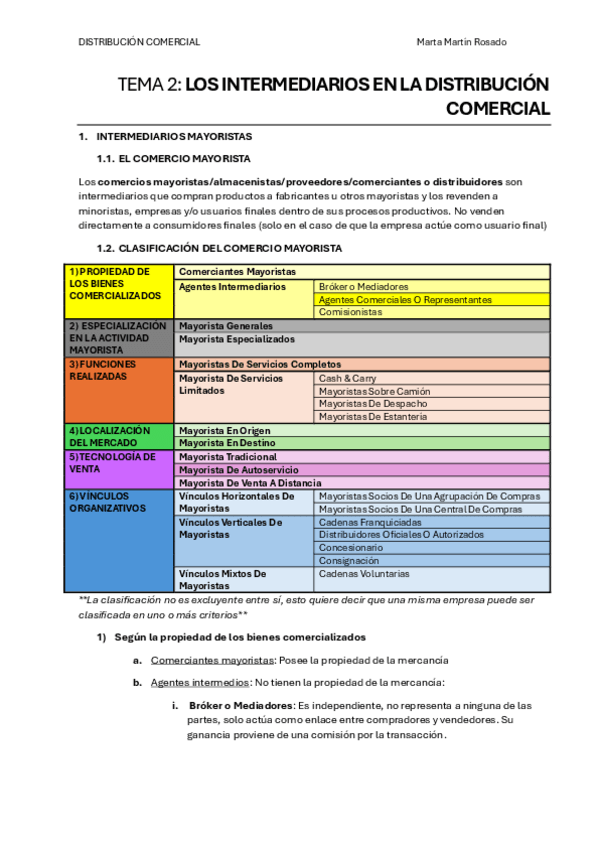 DISTRIBUCIÓN COMERCIAL Marta Martín Rosado

TEMA 2: LOS INTERMEDIARIOS EN LA DISTRIBUCIÓN COMERCIAL

1. INTERMEDIARIOS MAYORISTAS

1.1. EL COMERCIO MAYORISTA

Los comercios mayoristas/almacenistas/proveedores/comerciantes o distribuidores son intermediarios que compran productos a fabricantes u otros mayoristas y los revenden a minoristas, empresas y/o usuarios finales dentro de sus procesos productivos. No venden directamente a consumidores finales (solo en el caso de que la empresa actúe como usuario final)

1.2. CLASIFICACIÓN DEL COMERCIO MAYORISTA

| | | |
|---|---|---|
| 1) PROPIEDAD DE LOS BIENES COMERCIALIZADOS | Comerciantes Mayoristas | |
| | Agentes Intermediarios | Bróker o Mediadores |
| | | Agentes Comerciales O Representantes |
| | | Comisionistas |
| 2) ESPECIALIZACIÓN EN LA ACTIVIDAD MAYORISTA | Mayorista Generales | |
| | Mayorista Especializados | |
| 3) FUNCIONES REALIZADAS | Mayoristas De Servicios Completos | |
| | Mayorista De Servicios Limitados | Cash & Carry |
| | | Mayoristas Sobre Camión |
| | | Mayoristas De Despacho |
| | | Mayoristas De Estantería |
| 4) LOCALIZACIÓN DEL MERCADO | Mayorista En Origen | |
| | Mayorista En Destino | |
| 5) TECNOLOGÍA DE VENTA | Mayorista Tradicional | |
| | Mayorista De Autoservicio | |
| | Mayorista De Venta A Distancia | |
| 6) VÍNCULOS ORGANIZATIVOS | Vínculos Horizontales De Mayoristas | Mayoristas Socios De Una Agrupación De Compras |
| | | Mayoristas Socios De Una Central De Compras |
| | Vínculos Verticales De Mayoristas | Cadenas Franquiciadas |
| | | Distribuidores Oficiales O Autorizados |
| | | Concesionario |
| | | Consignación |
| | Vínculos Mixtos De Mayoristas | Cadenas Voluntarias |

**La clasificación no es excluyente entre sí, esto quiere decir que una misma empresa puede ser clasificada en uno o más criterios**

1) Según la propiedad de los bienes comercializados

a. Comerciantes mayoristas: Posee la propiedad de la mercancía

b. Agentes intermedios: No tienen la propiedad de la mercancía:

i. Bróker o Mediadores: Es independiente, no representa a ninguna de las partes, solo actúa como enlace entre compradores y vendedores. Su ganancia proviene de una comisión por la transacción.